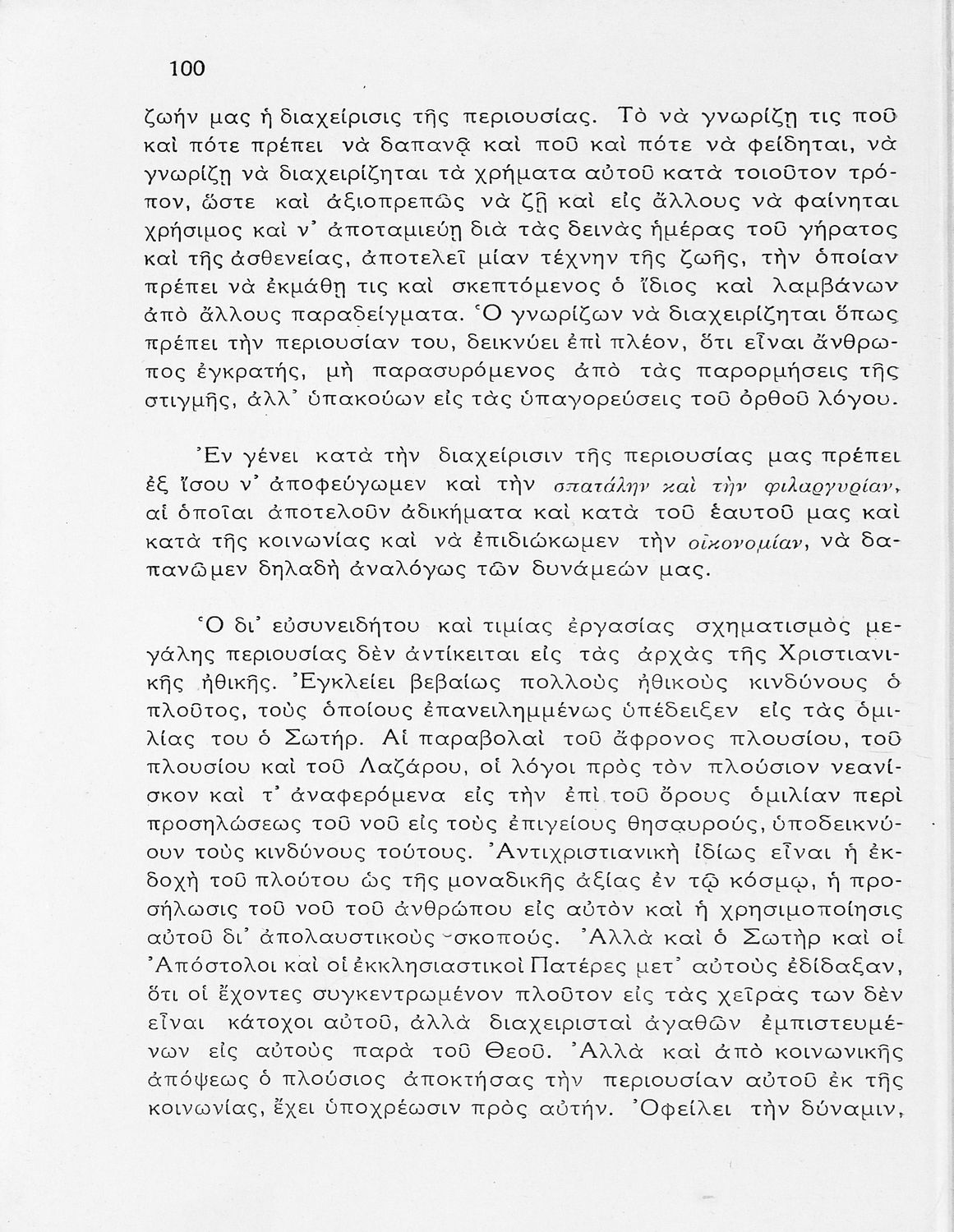 100

ζωήν μας ἡ διαχείρισις τῆς περιουσίας. Τὸ νὰ γνωρίζῃ τις ποῦ καὶ πότε πρέπει νὰ δαπανᾷ καὶ ποῦ καὶ πότε νὰ φείδηται, νὰ γνωρίζῃ νὰ διαχειρίζηται τὰ χρήματα αὐτοῦ κατὰ τοιοῦτον τρόπον, ὥστε καὶ ἀξιοπρεπῶς νὰ ζῇ καὶ εἰς ἄλλους νὰ φαίνηται χρήσιμος καὶ ν' ἀποταμιεύῃ διὰ τὰς δεινὰς ἡμέρας τοῦ γήρατος καὶ τῆς ἀσθενείας, ἀποτελεῖ μίαν τέχνην τῆς ζωῆς, τὴν ὁποίαν πρέπει νὰ ἐκμάθῃ τις καὶ σκεπτόμενος ὁ ἴδιος καὶ λαμβάνων ἀπὸ ἄλλους παραδείγματα. Ὁ γνωρίζων νὰ διαχειρίζηται ὅπως πρέπει τὴν περιουσίαν του, δεικνύει ἐπὶ πλέον, ὅτι εἶναι ἄνθρωπος ἐγκρατής, μὴ παρασυρόμενος ἀπὸ τὰς παρορμήσεις τῆς στιγμῆς, ἀλλ' ὑπακούων εἰς τὰς ὑπαγορεύσεις τοῦ ὀρθοῦ λόγου.

Ἐν γένει κατὰ τὴν διαχείρισιν τῆς περιουσίας μας πρέπει ἐξ ἴσου ν' ἀποφεύγωμεν καὶ τὴν σπατάλην καὶ τὴν φιλαργυρίαν, αἱ ὁποῖαι ἀποτελοῦν ἀδικήματα καὶ κατὰ τοῦ ἑαυτοῦ μας καὶ κατὰ τῆς κοινωνίας καὶ νὰ ἐπιδιώκωμεν τὴν οἰκονομίαν, νὰ δαπανῶμεν δηλαδὴ ἀναλόγως τῶν δυνάμεών μας.

Ὁ δι' εὐσυνειδήτου καὶ τιμίας ἐργασίας σχηματισμὸς μεγάλης περιουσίας δὲν ἀντίκειται εἰς τὰς ἀρχὰς τῆς Χριστιανικῆς ἠθικῆς. Ἐγκλείει βεβαίως πολλοὺς ἠθικοὺς κινδύνους ὁ πλοῦτος, τοὺς ὁποίους ἐπανειλημμένως ὑπέδειξεν εἰς τὰς ὁμιλίας του ὁ Σωτήρ. Αἱ παραβολαὶ τοῦ ἄφρονος πλουσίου, τοῦ πλουσίου καὶ τοῦ Λαζάρου, οἱ λόγοι πρὸς τὸν πλούσιον νεανίσκον καὶ τ' ἀναφερόμενα εἰς τὴν ἐπὶ τοῦ ὄρους ὁμιλίαν περὶ προσηλώσεως τοῦ νοῦ εἰς τοὺς ἐπιγείους θησαυρούς, ὑποδεικνύουν τοὺς κινδύνους τούτους. Ἀντιχριστιανικὴ ἰδίως εἶναι ἡ ἐκδοχὴ τοῦ πλούτου ὡς τῆς μοναδικῆς ἀξίας ἐν τῷ κόσμῳ, ἡ προσήλωσις τοῦ νοῦ τοῦ ἀνθρώπου εἰς αὐτὸν καὶ ἡ χρησιμοποίησις αὐτοῦ δι' ἀπολαυστικοὺς σκοπούς. Ἀλλὰ καὶ ὁ Σωτὴρ καὶ οἱ Ἀπόστολοι καὶ οἱ ἐκκλησιαστικοὶ Πατέρες μετ' αὐτοὺς ἐδίδαξαν, ὅτι οἱ ἔχοντες συγκεντρωμένον πλοῦτον εἰς τὰς χεῖρας των δὲν εἶναι κάτοχοι αὐτοῦ, ἀλλὰ διαχειρισταὶ ἀγαθῶν ἐμπιστευμένων εἰς αὐτοὺς παρὰ τοῦ Θεοῦ. Ἀλλὰ καὶ ἀπὸ κοινωνικῆς ἀπόψεως ὁ πλούσιος ἀποκτήσας τὴν περιουσίαν αὐτοῦ ἐκ τῆς κοινωνίας, ἔχει ὑποχρέωσιν πρὸς αὐτήν. Ὀφείλει τὴν δύναμιν,